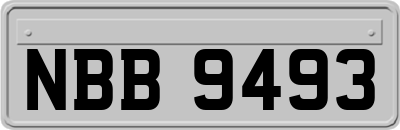 NBB 9493